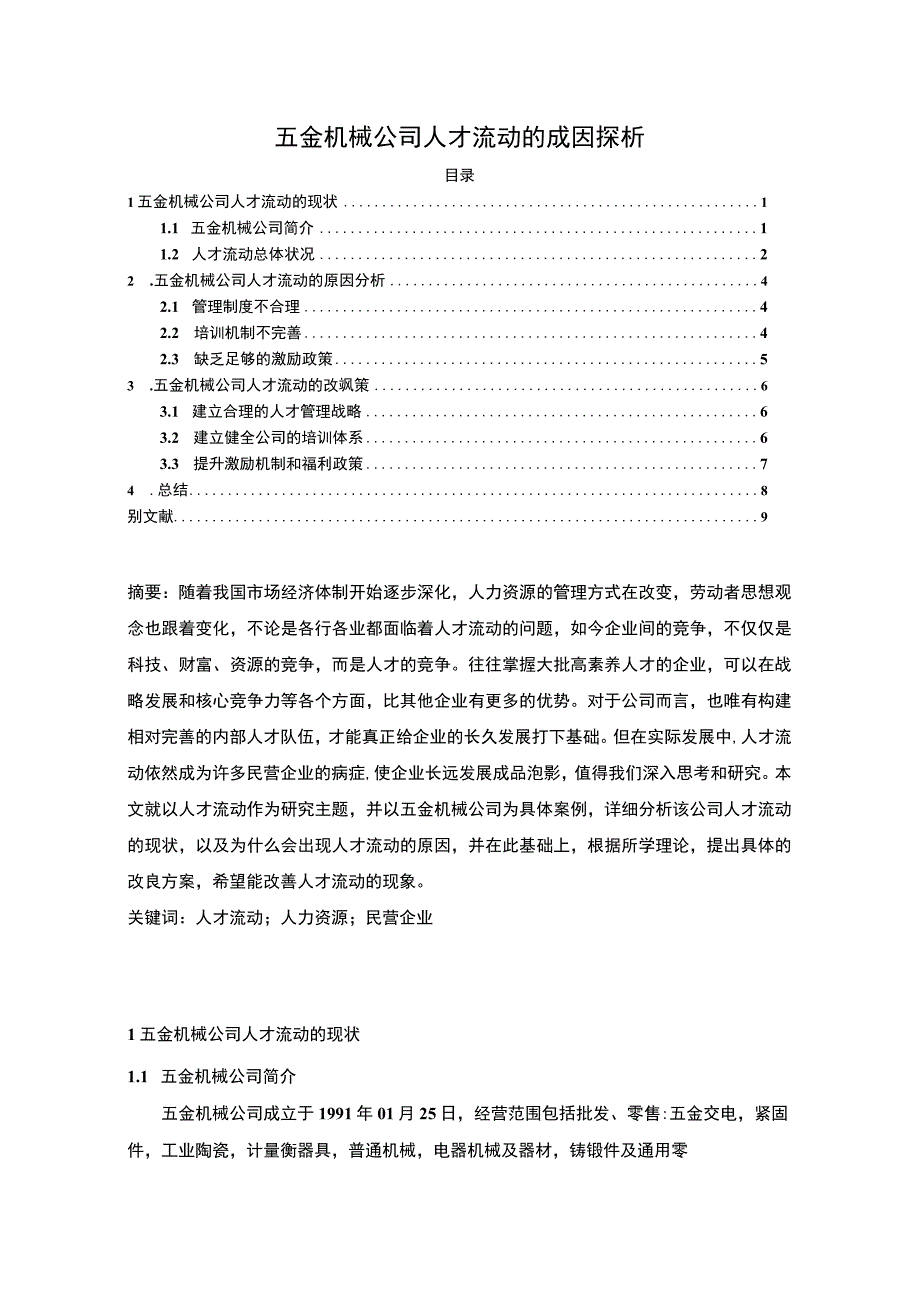 五金机械公司人才流动的成因探析

目录

1 五金机械公司人才流动的现状 ........ 1
1.1 五金机械公司简介 ........ 1
1.2 人才流动总体状况 ........ 2
2 .五金机械公司人才流动的原因分析 ........ 4
2.1 管理制度不合理 ........ 4
2.2 培训机制不完善 ........ 4
2.3 缺乏足够的激励政策 ........ 5
3 .五金机械公司人才流动的改飒策 ........ 6
3.1 建立合理的人才管理战略 ........ 6
3.2 建立健全公司的培训体系 ........ 6
3.3 提升激励机制和福利政策 ........ 7
4 .总结 ........ 8
别文献 ........ 9

摘要：随着我国市场经济体制开始逐步深化，人力资源的管理方式在改变，劳动者思想观念也跟着变化，不论是各行各业都面临着人才流动的问题，如今企业间的竞争，不仅仅是科技、财富、资源的竞争，而是人才的竞争。往往掌握大批高素养人才的企业，可以在战略发展和核心竞争力等各个方面，比其他企业有更多的优势。对于公司而言，也唯有构建相对完善的内部人才队伍，才能真正给企业的长久发展打下基础。但在实际发展中，人才流动依然成为许多民营企业的病症，使企业长远发展成品泡影，值得我们深入思考和研究。本文就以人才流动作为研究主题，并以五金机械公司为具体案例，详细分析该公司人才流动的现状，以及为什么会出现人才流动的原因，并在此基础上，根据所学理论，提出具体的改良方案，希望能改善人才流动的现象。
关键词：人才流动；人力资源；民营企业

1 五金机械公司人才流动的现状

1.1 五金机械公司简介

五金机械公司成立于 1991 年 01 月 25 日，经营范围包括批发、零售:五金交电，紧固件，工业陶瓷，计量衡器具，普通机械，电器机械及器材，铸锻件及通用零